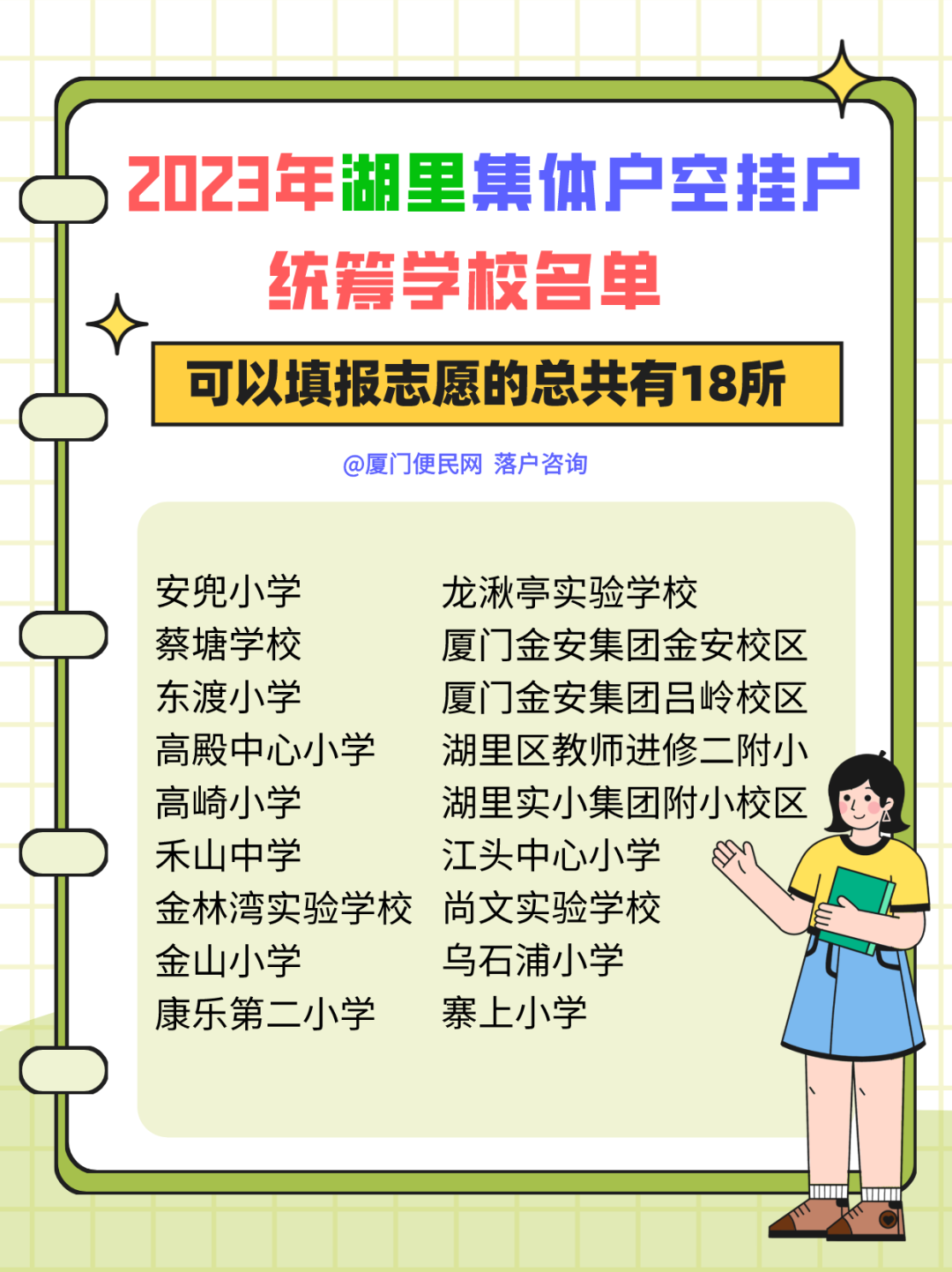 2023年湖里集体户空挂户

统筹学校名单

可以填报志愿的总共有18所

@厦门便民网 落户咨询

安兜小学
蔡塘学校
东渡小学
高殿中心小学
高崎小学
禾山中学
金林湾实验学校
金山小学
康乐第二小学

龙湫亭实验学校
厦门金安集团金安校区
厦门金安集团吕岭校区
湖里区教师进修二附小
湖里实小集团附小校区
江头中心小学
尚文实验学校
乌石浦小学
寨上小学